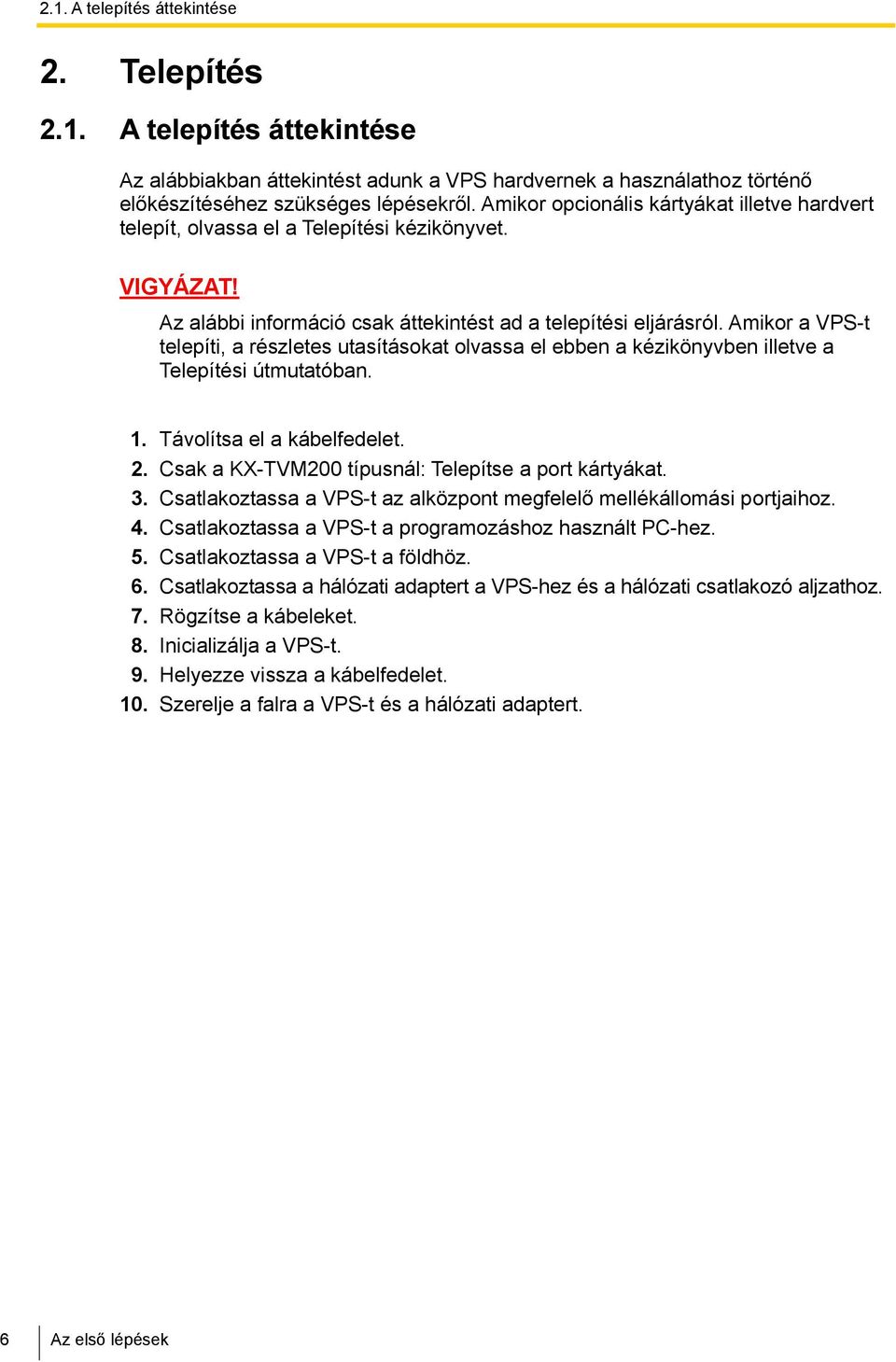 2.1. A telepítés áttekintése

2. Telepítés

2.1. A telepítés áttekintése

Az alábbiakban áttekintést adunk a VPS hardvernek a használathoz történő előkészítéséhez szükséges lépésekről. Amikor opcionális kártyákat illetve hardvert telepít, olvassa el a Telepítési kézikönyvet.

VIGYÁZAT!

Az alábbi információ csak áttekintést ad a telepítési eljárásról. Amikor a VPS-t telepíti, a részletes utasításokat olvassa el ebben a kézikönyvben illetve a Telepítési útmutatóban.

1. Távolítsa el a kábelfedelet.
2. Csak a KX-TVM200 típusnál: Telepítse a port kártyákat.
3. Csatlakoztassa a VPS-t az alközpont megfelelő mellékállomási portjaihoz.
4. Csatlakoztassa a VPS-t a programozáshoz használt PC-hez.
5. Csatlakoztassa a VPS-t a földhöz.
6. Csatlakoztassa a hálózati adaptert a VPS-hez és a hálózati csatlakozó aljzathoz.
7. Rögzítse a kábeleket.
8. Inicializálja a VPS-t.
9. Helyezze vissza a kábelfedelet.
10. Szerelje a falra a VPS-t és a hálózati adaptert.

6 Az első lépések